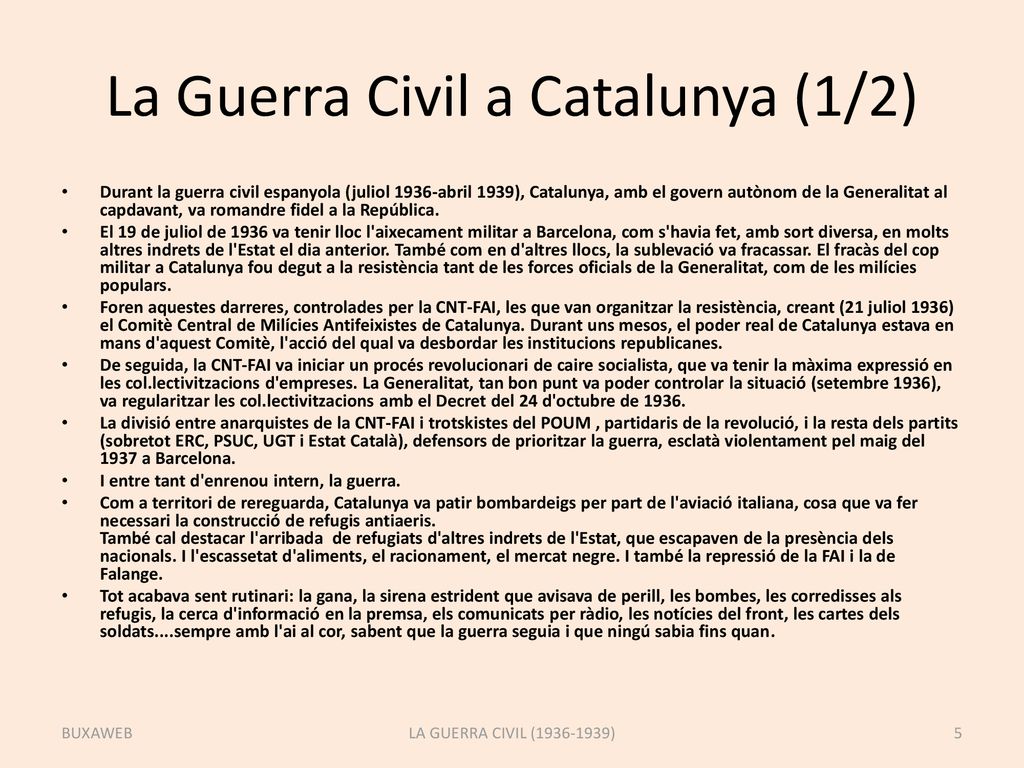 La Guerra Civil a Catalunya (1/2)

• Durant la guerra civil espanyola (juliol 1936-abril 1939), Catalunya, amb el govern autònom de la Generalitat al capdavant, va romandre fidel a la República.
• El 19 de juliol de 1936 va tenir lloc l'aixecament militar a Barcelona, com s'havia fet, amb sort diversa, en molts altres indrets de l'Estat el dia anterior. També com en d'altres llocs, la sublevació va fracassar. El fracàs del cop militar a Catalunya fou degut a la resistència tant de les forces oficials de la Generalitat, com de les milícies populars.
• Foren aquestes darreres, controlades per la CNT-FAI, les que van organitzar la resistència, creant (21 juliol 1936) el Comitè Central de Milícies Antifeixistes de Catalunya. Durant uns mesos, el poder real de Catalunya estava en mans d'aquest Comitè, l'acció del qual va desbordar les institucions republicanes.
• De seguida, la CNT-FAI va iniciar un procés revolucionari de caire socialista, que va tenir la màxima expressió en les col.lectivitzacions d'empreses. La Generalitat, tan bon punt va poder controlar la situació (setembre 1936), va regularitzar les col.lectivitzacions amb el Decret del 24 d'octubre de 1936.
• La divisió entre anarquistes de la CNT-FAI i trotskistes del POUM , partidaris de la revolució, i la resta dels partits (sobretot ERC, PSUC, UGT i Estat Català), defensors de prioritzar la guerra, esclatà violentament pel maig del 1937 a Barcelona.
• I entre tant d'enrenou intern, la guerra.
• Com a territori de rereguarda, Catalunya va patir bombardeigs per part de l'aviació italiana, cosa que va fer necessari la construcció de refugis antiaeris.
També cal destacar l'arribada de refugiats d'altres indrets de l'Estat, que escapaven de la presència dels nacionals. I l'escassetat d'aliments, el racionament, el mercat negre. I també la repressió de la FAI i la de Falange.
• Tot acabava sent rutinari: la gana, la sirena estrident que avisava de perill, les bombes, les corredisses als refugis, la cerca d'informació en la premsa, els comunicats per ràdio, les notícies del front, les cartes dels soldats....sempre amb l'ai al cor, sabent que la guerra seguia i que ningú sabia fins quan.

BUXAWEB LA GUERRA CIVIL (1936-1939) 5